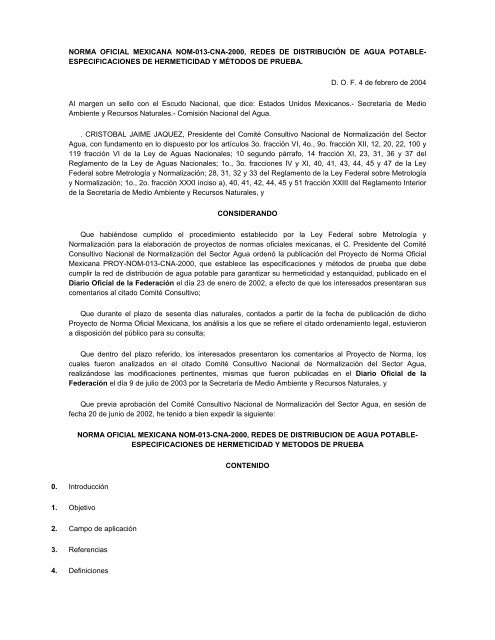 NORMA OFICIAL MEXICANA NOM-013-CNA-2000, REDES DE DISTRIBUCIÓN DE AGUA POTABLE-ESPECIFICACIONES DE HERMETICIDAD Y MÉTODOS DE PRUEBA.

D. O. F. 4 de febrero de 2004

Al margen un sello con el Escudo Nacional, que dice: Estados Unidos Mexicanos.- Secretaría de Medio Ambiente y Recursos Naturales.- Comisión Nacional del Agua.

. CRISTOBAL JAIME JAQUEZ, Presidente del Comité Consultivo Nacional de Normalización del Sector Agua, con fundamento en lo dispuesto por los artículos 3o. fracción VI, 4o., 9o. fracción XII, 12, 20, 22, 100 y 119 fracción VI de la Ley de Aguas Nacionales; 10 segundo párrafo, 14 fracción XI, 23, 31, 36 y 37 del Reglamento de la Ley de Aguas Nacionales; 1o., 3o. fracciones IV y XI, 40, 41, 43, 44, 45 y 47 de la Ley Federal sobre Metrología y Normalización; 28, 31, 32 y 33 del Reglamento de la Ley Federal sobre Metrología y Normalización; 1o., 2o. fracción XXXI inciso a), 40, 41, 42, 44, 45 y 51 fracción XXIII del Reglamento Interior de la Secretaría de Medio Ambiente y Recursos Naturales, y

CONSIDERANDO

Que habiéndose cumplido el procedimiento establecido por la Ley Federal sobre Metrología y Normalización para la elaboración de proyectos de normas oficiales mexicanas, el C. Presidente del Comité Consultivo Nacional de Normalización del Sector Agua ordenó la publicación del Proyecto de Norma Oficial Mexicana PROY-NOM-013-CNA-2000, que establece las especificaciones y métodos de prueba que debe cumplir la red de distribución de agua potable para garantizar su hermeticidad y estanquidad, publicado en el Diario Oficial de la Federación el día 23 de enero de 2002, a efecto de que los interesados presentaran sus comentarios al citado Comité Consultivo;

Que durante el plazo de sesenta días naturales, contados a partir de la fecha de publicación de dicho Proyecto de Norma Oficial Mexicana, los análisis a los que se refiere el citado ordenamiento legal, estuvieron a disposición del público para su consulta;

Que dentro del plazo referido, los interesados presentaron los comentarios al Proyecto de Norma, los cuales fueron analizados en el citado Comité Consultivo Nacional de Normalización del Sector Agua, realizándose las modificaciones pertinentes, mismas que fueron publicadas en el Diario Oficial de la Federación el día 9 de julio de 2003 por la Secretaría de Medio Ambiente y Recursos Naturales, y

Que previa aprobación del Comité Consultivo Nacional de Normalización del Sector Agua, en sesión de fecha 20 de junio de 2002, he tenido a bien expedir la siguiente:

NORMA OFICIAL MEXICANA NOM-013-CNA-2000, REDES DE DISTRIBUCION DE AGUA POTABLE-ESPECIFICACIONES DE HERMETICIDAD Y METODOS DE PRUEBA

CONTENIDO

0. Introducción

1. Objetivo

2. Campo de aplicación

3. Referencias

4. Definiciones